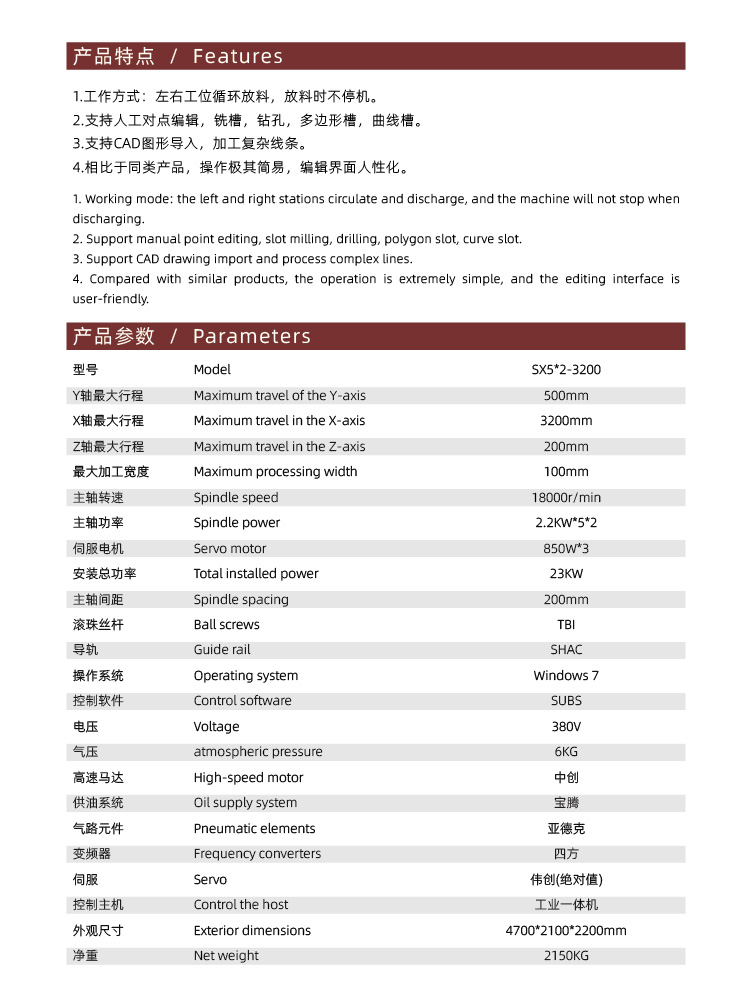 产品特点 / Features

1.工作方式：左右工位循环放料，放料时不停机。
2.支持人工对点编辑，铣槽，钻孔，多边形槽，曲线槽。
3.支持CAD图形导入，加工复杂线条。
4.相比于同类产品，操作极其简易，编辑界面人性化。

1. Working mode: the left and right stations circulate and discharge, and the machine will not stop when discharging.
2. Support manual point editing, slot milling, drilling, polygon slot, curve slot.
3. Support CAD drawing import and process complex lines.
4. Compared with similar products, the operation is extremely simple, and the editing interface is user-friendly.

产品参数 / Parameters

| 型号 | Model | SX5*2-3200 |
|---|---|---|
| Y轴最大行程 | Maximum travel of the Y-axis | 500mm |
| X轴最大行程 | Maximum travel in the X-axis | 3200mm |
| Z轴最大行程 | Maximum travel in the Z-axis | 200mm |
| 最大加工宽度 | Maximum processing width | 100mm |
| 主轴转速 | Spindle speed | 18000r/min |
| 主轴功率 | Spindle power | 2.2KW*5*2 |
| 伺服电机 | Servo motor | 850W*3 |
| 安装总功率 | Total installed power | 23KW |
| 主轴间距 | Spindle spacing | 200mm |
| 滚珠丝杆 | Ball screws | TBI |
| 导轨 | Guide rail | SHAC |
| 操作系统 | Operating system | Windows 7 |
| 控制软件 | Control software | SUBS |
| 电压 | Voltage | 380V |
| 气压 | atmospheric pressure | 6KG |
| 高速马达 | High-speed motor | 中创 |
| 供油系统 | Oil supply system | 宝腾 |
| 气路元件 | Pneumatic elements | 亚德克 |
| 变频器 | Frequency converters | 四方 |
| 伺服 | Servo | 伟创(绝对值) |
| 控制主机 | Control the host | 工业一体机 |
| 外观尺寸 | Exterior dimensions | 4700*2100*2200mm |
| 净重 | Net weight | 2150KG |